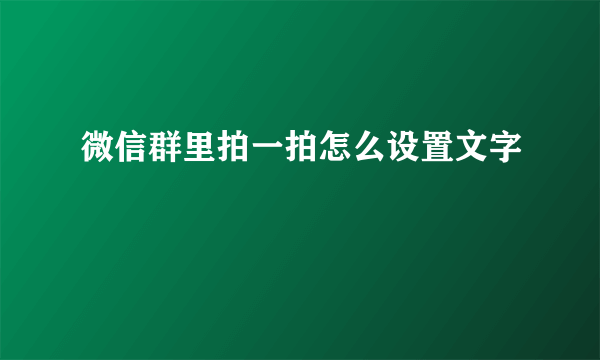 微信群里拍一拍怎么设置文字